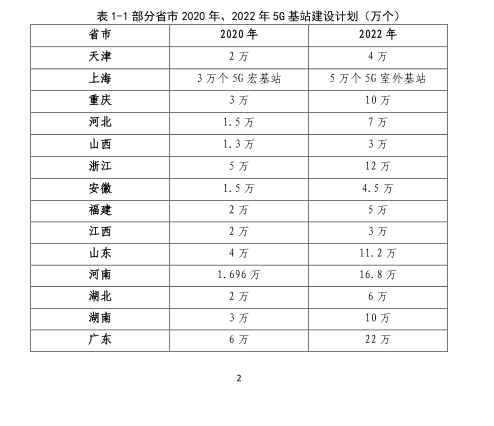 表 1-1 部分省市 2020 年、2022 年 5G 基站建设计划（万个）

| 省市 | 2020 年 | 2022 年 |
|---|---|---|
| 天津 | 2 万 | 4 万 |
| 上海 | 3 万个 5G 宏基站 | 5 万个 5G 室外基站 |
| 重庆 | 3 万 | 10 万 |
| 河北 | 1.5 万 | 7 万 |
| 山西 | 1.3 万 | 3 万 |
| 浙江 | 5 万 | 12 万 |
| 安徽 | 1.5 万 | 4.5 万 |
| 福建 | 2 万 | 5 万 |
| 江西 | 2 万 | 3 万 |
| 山东 | 4 万 | 11.2 万 |
| 河南 | 1.696 万 | 16.8 万 |
| 湖北 | 2 万 | 6 万 |
| 湖南 | 3 万 | 10 万 |
| 广东 | 6 万 | 22 万 |

2